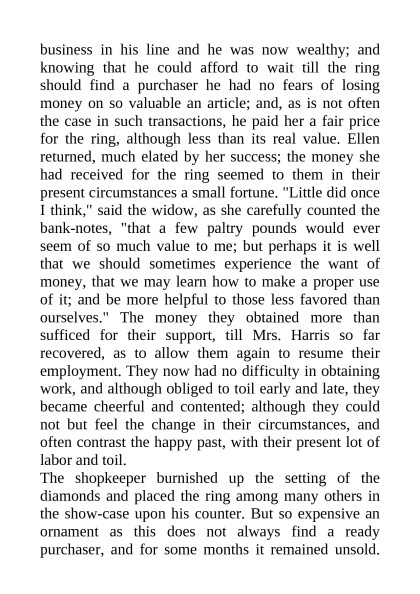 business in his line and he was now wealthy; and knowing that he could afford to wait till the ring should find a purchaser he had no fears of losing money on so valuable an article; and, as is not often the case in such transactions, he paid her a fair price for the ring, although less than its real value. Ellen returned, much elated by her success; the money she had received for the ring seemed to them in their present circumstances a small fortune. "Little did once I think," said the widow, as she carefully counted the bank-notes, "that a few paltry pounds would ever seem of so much value to me; but perhaps it is well that we should sometimes experience the want of money, that we may learn how to make a proper use of it; and be more helpful to those less favored than ourselves." The money they obtained more than sufficed for their support, till Mrs. Harris so far recovered, as to allow them again to resume their employment. They now had no difficulty in obtaining work, and although obliged to toil early and late, they became cheerful and contented; although they could not but feel the change in their circumstances, and often contrast the happy past, with their present lot of labor and toil.
The shopkeeper burnished up the setting of the diamonds and placed the ring among many others in the show-case upon his counter. But so expensive an ornament as this does not always find a ready purchaser, and for some months it remained unsold.